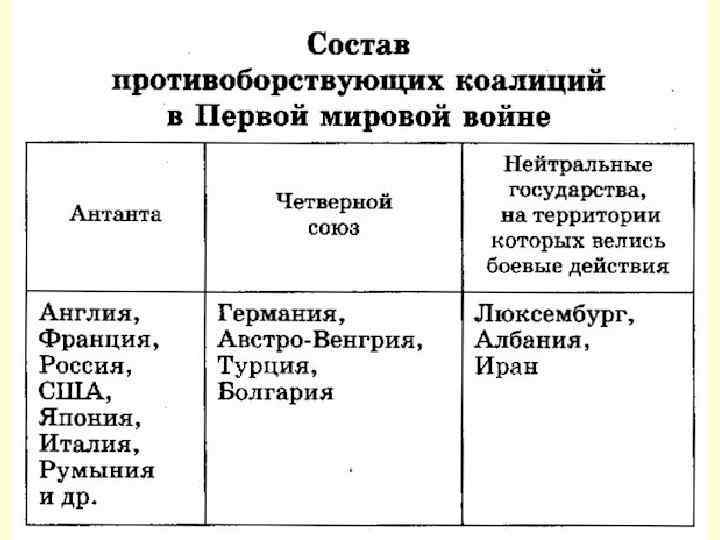 Состав противоборствующих коалиций в Первой мировой войне

| Антанта | Четверной союз | Нейтральные государства, на территории которых велись боевые действия |
|---|---|---|
| Англия, Франция, Россия, США, Япония, Италия, Румыния и др. | Германия, Австро-Венгрия, Турция, Болгария | Люксембург, Албания, Иран |